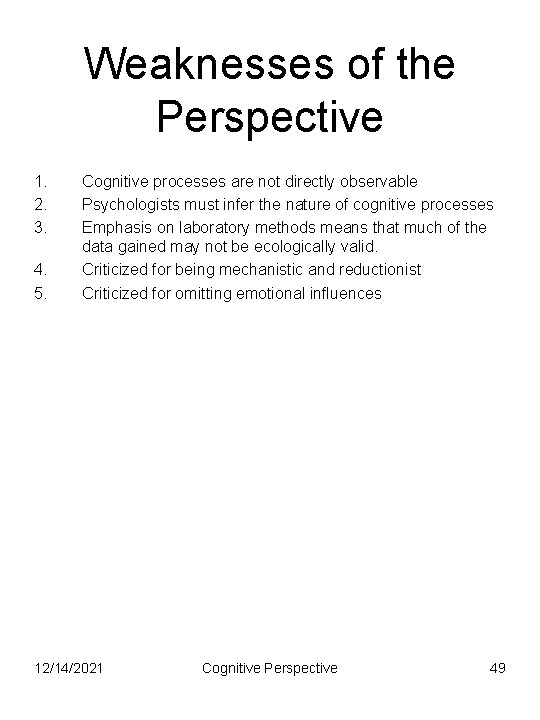 Weaknesses of the Perspective

1. Cognitive processes are not directly observable
2. Psychologists must infer the nature of cognitive processes
3. Emphasis on laboratory methods means that much of the data gained may not be ecologically valid.
4. Criticized for being mechanistic and reductionist
5. Criticized for omitting emotional influences

12/14/2021 Cognitive Perspective 49